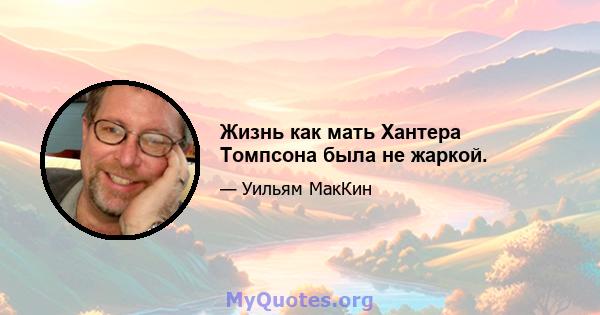 Жизнь как мать Хантера Томпсона была не жаркой.

— Уильям МакКин

MyQuotes.org